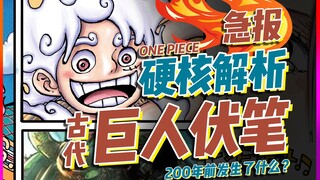 急报
ONE PIECE
硬核解析
古代
巨人伏笔
200年前发生了什么？